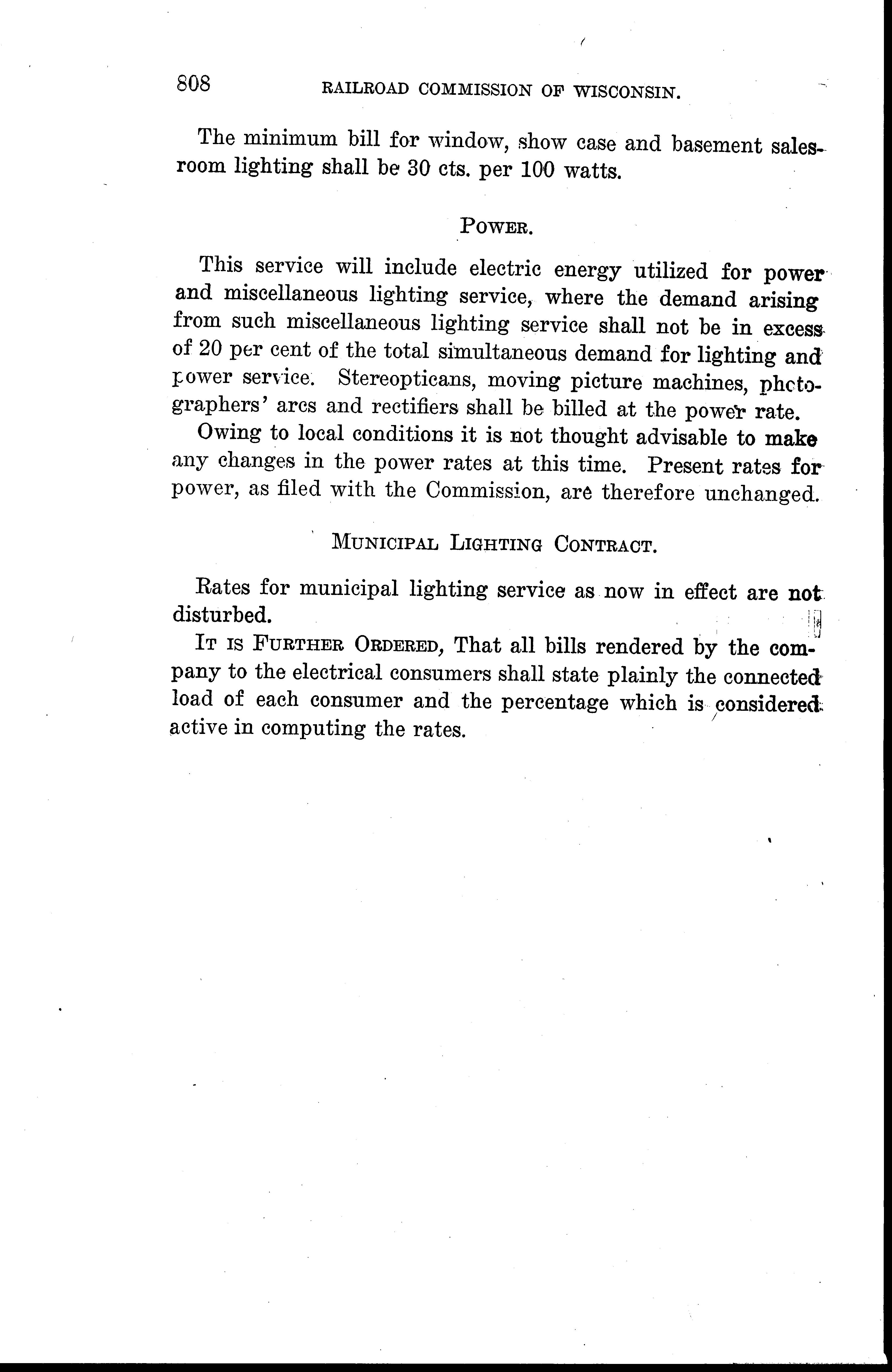 808 RAILROAD COMMISSION OF WISCONSIN.

The minimum bill for window, show case and basement salesroom lighting shall be 30 cts. per 100 watts.

POWER.

This service will include electric energy utilized for power and miscellaneous lighting service, where the demand arising from such miscellaneous lighting service shall not be in excess of 20 per cent of the total simultaneous demand for lighting and power service. Stereopticans, moving picture machines, photographers' arcs and rectifiers shall be billed at the power rate.

Owing to local conditions it is not thought advisable to make any changes in the power rates at this time. Present rates for power, as filed with the Commission, are therefore unchanged.

MUNICIPAL LIGHTING CONTRACT.

Rates for municipal lighting service as now in effect are not disturbed.

IT IS FURTHER ORDERED, That all bills rendered by the company to the electrical consumers shall state plainly the connected load of each consumer and the percentage which is considered active in computing the rates.